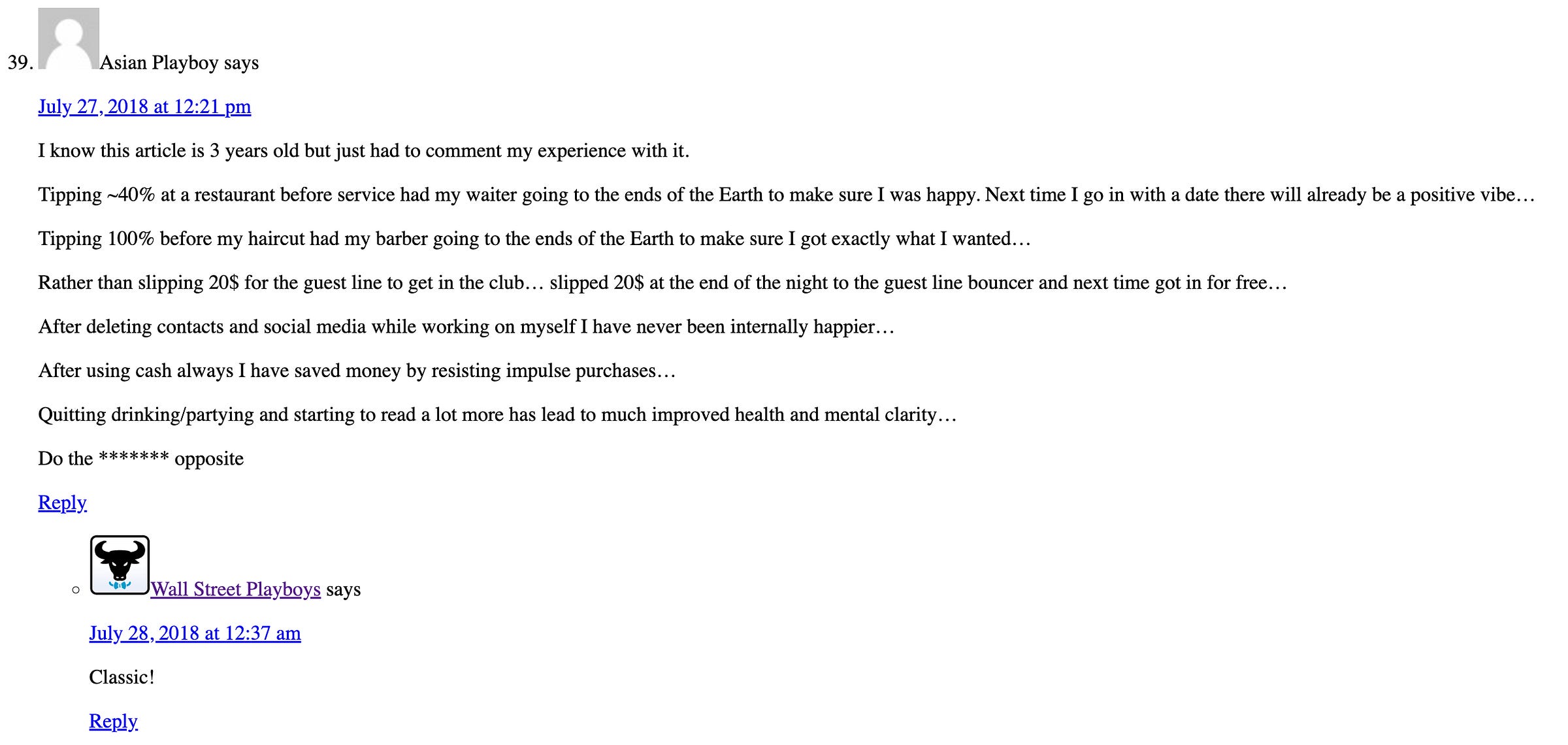 39. Asian Playboy says

July 27, 2018 at 12:21 pm

I know this article is 3 years old but just had to comment my experience with it.

Tipping ~40% at a restaurant before service had my waiter going to the ends of the Earth to make sure I was happy. Next time I go in with a date there will already be a positive vibe…

Tipping 100% before my haircut had my barber going to the ends of the Earth to make sure I got exactly what I wanted…

Rather than slipping 20$ for the guest line to get in the club… slipped 20$ at the end of the night to the guest line bouncer and next time got in for free…

After deleting contacts and social media while working on myself I have never been internally happier…

After using cash always I have saved money by resisting impulse purchases…

Quitting drinking/partying and starting to read a lot more has lead to much improved health and mental clarity…

Do the ******* opposite

Reply

Wall Street Playboys says

July 28, 2018 at 12:37 am

Classic!

Reply